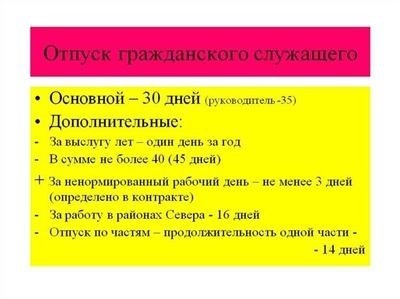 Отпуск гражданского служащего

• Основной – 30 дней (руководитель -35)
• Дополнительные:
- За выслугу лет – один день за год
- В сумме не более 40 (45 дней)
+ За ненормированный рабочий день – не менее 3 дней (определено в контракте)
- За работу в районах Севера - 16 дней
- Отпуск по частям – продолжительность одной части - - 14 дней